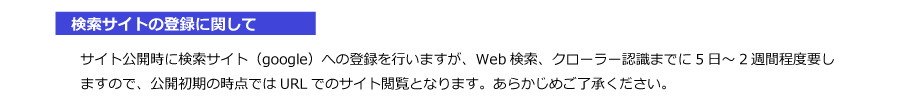 検索サイトの登録に関して

サイト公開時に検索サイト（google）への登録を行いますが、Web 検索、クローラー認識までに 5 日～ 2 週間程度要しますので、公開初期の時点では URL でのサイト閲覧となります。あらかじめご了承ください。